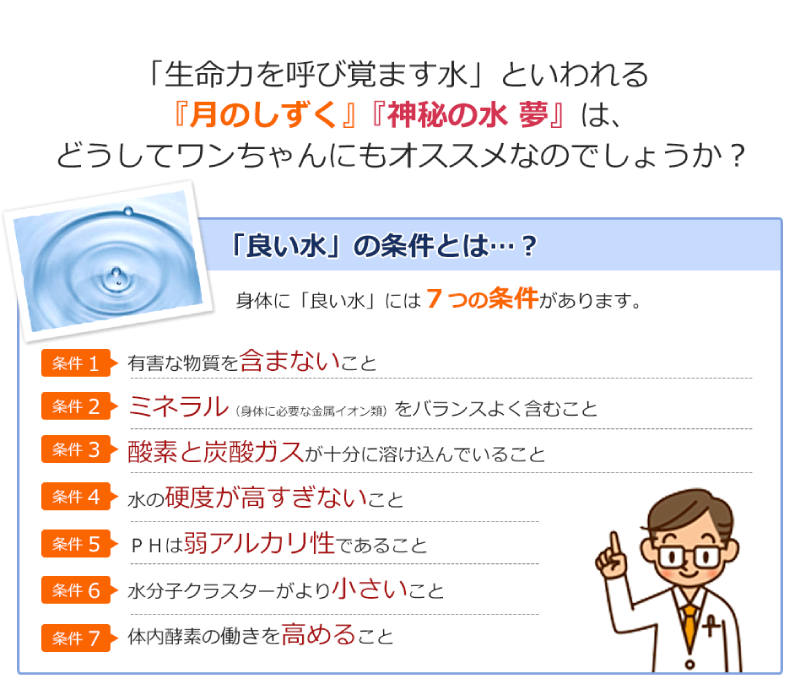 「生命力を呼び覚ます水」といわれる
『月のしずく』『神秘の水 夢』は、
どうしてワンちゃんにもオススメなのでしょうか？

「良い水」の条件とは…？

身体に「良い水」には７つの条件があります。

条件１ 有害な物質を含まないこと

条件２ ミネラル（身体に必要な金属イオン類）をバランスよく含むこと

条件３ 酸素と炭酸ガスが十分に溶け込んでいること

条件４ 水の硬度が高すぎないこと

条件５ ＰＨは弱アルカリ性であること

条件６ 水分子クラスターがより小さいこと

条件７ 体内酵素の働きを高めること